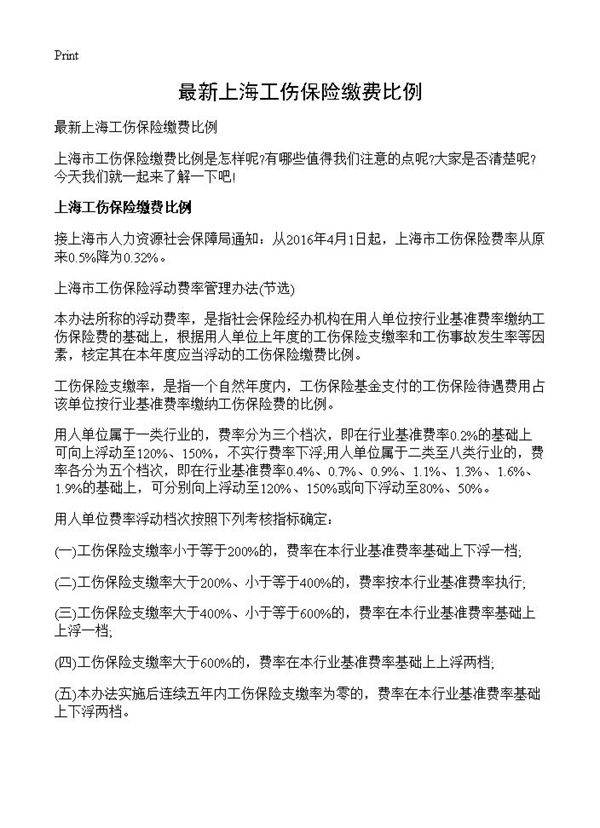 Print

最新上海工伤保险缴费比例

最新上海工伤保险缴费比例

上海市工伤保险缴费比例是怎样呢?有哪些值得我们注意的点呢?大家是否清楚呢?今天我们就一起来了解一下吧!

上海工伤保险缴费比例

接上海市人力资源社会保障局通知：从2016年4月1日起，上海市工伤保险费率从原来0.5%降为0.32%。

上海市工伤保险浮动费率管理办法(节选)

本办法所称的浮动费率，是指社会保险经办机构在用人单位按行业基准费率缴纳工伤保险费的基础上，根据用人单位上年度的工伤保险支缴率和工伤事故发生率等因素，核定其在本年度应当浮动的工伤保险缴费比例。

工伤保险支缴率，是指一个自然年度内，工伤保险基金支付的工伤保险待遇费用占该单位按行业基准费率缴纳工伤保险费的比例。

用人单位属于一类行业的，费率分为三个档次，即在行业基准费率0.2%的基础上可向上浮动至120%、150%，不实行费率下浮;用人单位属于二类至八类行业的，费率各分为五个档次，即在行业基准费率0.4%、0.7%、0.9%、1.1%、1.3%、1.6%、1.9%的基础上，可分别向上浮动至120%、150%或向下浮动至80%、50%。

用人单位费率浮动档次按照下列考核指标确定：

(一)工伤保险支缴率小于等于200%的，费率在本行业基准费率基础上下浮一档;

(二)工伤保险支缴率大于200%、小于等于400%的，费率按本行业基准费率执行;

(三)工伤保险支缴率大于400%、小于等于600%的，费率在本行业基准费率基础上上浮一档;

(四)工伤保险支缴率大于600%的，费率在本行业基准费率基础上上浮两档;

(五)本办法实施后连续五年内工伤保险支缴率为零的，费率在本行业基准费率基础上下浮两档。